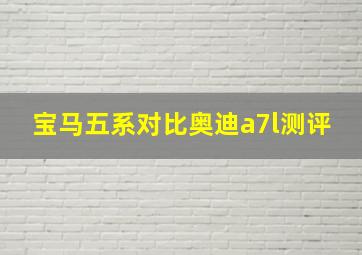 宝马五系对比奥迪a7l测评